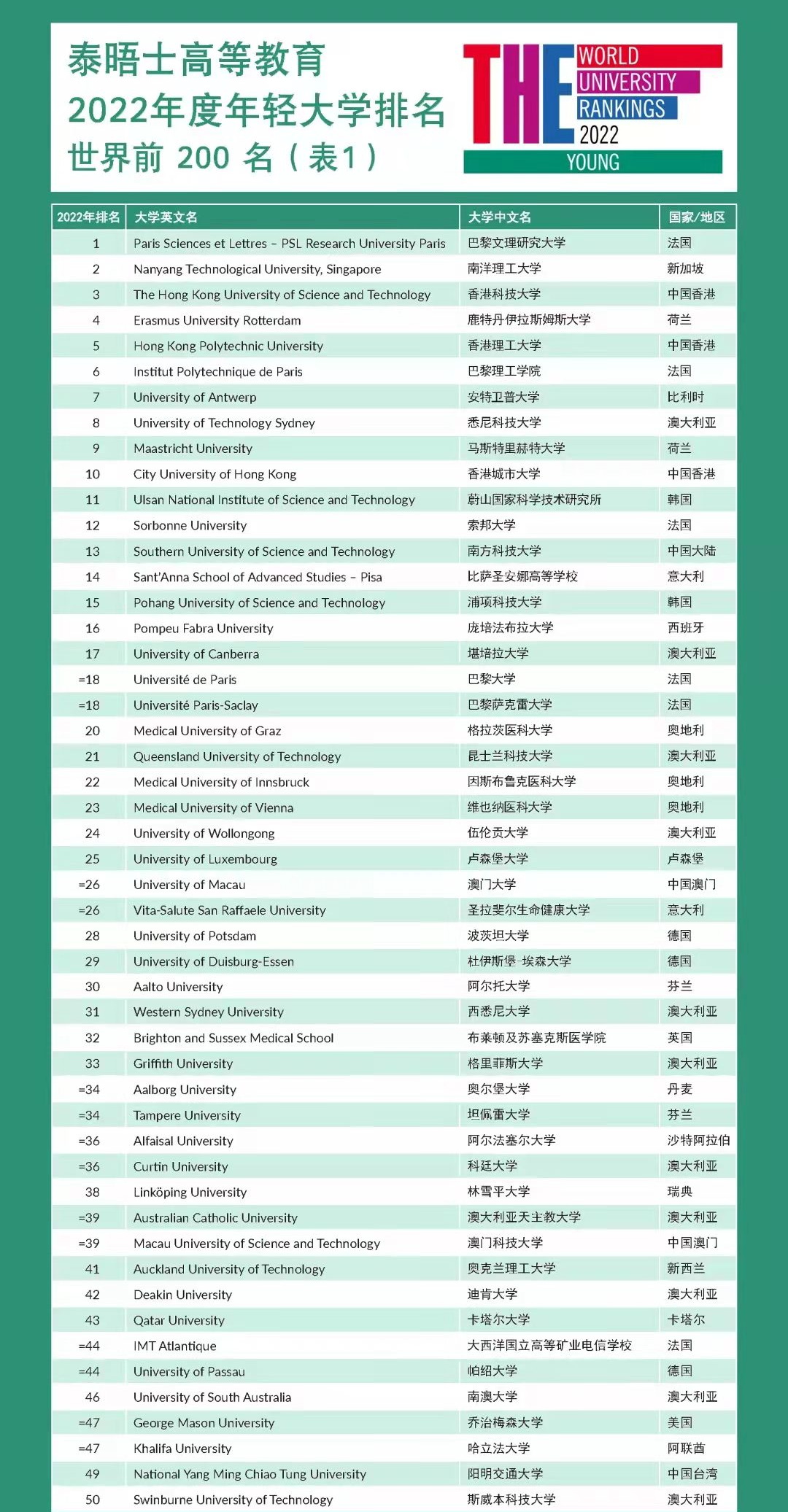 泰晤士高等教育
2022年度年轻大学排名
世界前 200 名（表1）

THE WORLD UNIVERSITY RANKINGS 2022 YOUNG

| 2022年排名 | 大学英文名 | 大学中文名 | 国家/地区 |
|---|---|---|---|
| 1 | Paris Sciences et Lettres – PSL Research University Paris | 巴黎文理研究大学 | 法国 |
| 2 | Nanyang Technological University, Singapore | 南洋理工大学 | 新加坡 |
| 3 | The Hong Kong University of Science and Technology | 香港科技大学 | 中国香港 |
| 4 | Erasmus University Rotterdam | 鹿特丹伊拉斯姆斯大学 | 荷兰 |
| 5 | Hong Kong Polytechnic University | 香港理工大学 | 中国香港 |
| 6 | Institut Polytechnique de Paris | 巴黎理工学院 | 法国 |
| 7 | University of Antwerp | 安特卫普大学 | 比利时 |
| 8 | University of Technology Sydney | 悉尼科技大学 | 澳大利亚 |
| 9 | Maastricht University | 马斯特里赫特大学 | 荷兰 |
| 10 | City University of Hong Kong | 香港城市大学 | 中国香港 |
| 11 | Ulsan National Institute of Science and Technology | 蔚山国家科学技术研究所 | 韩国 |
| 12 | Sorbonne University | 索邦大学 | 法国 |
| 13 | Southern University of Science and Technology | 南方科技大学 | 中国大陆 |
| 14 | Sant'Anna School of Advanced Studies – Pisa | 比萨圣安娜高等学校 | 意大利 |
| 15 | Pohang University of Science and Technology | 浦项科技大学 | 韩国 |
| 16 | Pompeu Fabra University | 庞培法布拉大学 | 西班牙 |
| 17 | University of Canberra | 堪培拉大学 | 澳大利亚 |
| =18 | Université de Paris | 巴黎大学 | 法国 |
| =18 | Université Paris-Saclay | 巴黎萨克雷大学 | 法国 |
| 20 | Medical University of Graz | 格拉茨医科大学 | 奥地利 |
| 21 | Queensland University of Technology | 昆士兰科技大学 | 澳大利亚 |
| 22 | Medical University of Innsbruck | 因斯布鲁克医科大学 | 奥地利 |
| 23 | Medical University of Vienna | 维也纳医科大学 | 奥地利 |
| 24 | University of Wollongong | 伍伦贡大学 | 澳大利亚 |
| 25 | University of Luxembourg | 卢森堡大学 | 卢森堡 |
| =26 | University of Macau | 澳门大学 | 中国澳门 |
| =26 | Vita-Salute San Raffaele University | 圣拉斐尔生命健康大学 | 意大利 |
| 28 | University of Potsdam | 波茨坦大学 | 德国 |
| 29 | University of Duisburg-Essen | 杜伊斯堡-埃森大学 | 德国 |
| 30 | Aalto University | 阿尔托大学 | 芬兰 |
| 31 | Western Sydney University | 西悉尼大学 | 澳大利亚 |
| 32 | Brighton and Sussex Medical School | 布莱顿及苏塞克斯医学院 | 英国 |
| 33 | Griffith University | 格里菲斯大学 | 澳大利亚 |
| =34 | Aalborg University | 奥尔堡大学 | 丹麦 |
| =34 | Tampere University | 坦佩雷大学 | 芬兰 |
| =36 | Alfaisal University | 阿尔法塞尔大学 | 沙特阿拉伯 |
| =36 | Curtin University | 科廷大学 | 澳大利亚 |
| 38 | Linköping University | 林雪平大学 | 瑞典 |
| =39 | Australian Catholic University | 澳大利亚天主教大学 | 澳大利亚 |
| =39 | Macau University of Science and Technology | 澳门科技大学 | 中国澳门 |
| 41 | Auckland University of Technology | 奥克兰理工大学 | 新西兰 |
| 42 | Deakin University | 迪肯大学 | 澳大利亚 |
| 43 | Qatar University | 卡塔尔大学 | 卡塔尔 |
| =44 | IMT Atlantique | 大西洋国立高等矿业电信学校 | 法国 |
| =44 | University of Passau | 帕绍大学 | 德国 |
| 46 | University of South Australia | 南澳大学 | 澳大利亚 |
| =47 | George Mason University | 乔治梅森大学 | 美国 |
| =47 | Khalifa University | 哈立法大学 | 阿联酋 |
| 49 | National Yang Ming Chiao Tung University | 阳明交通大学 | 中国台湾 |
| 50 | Swinburne University of Technology | 斯威本科技大学 | 澳大利亚 |